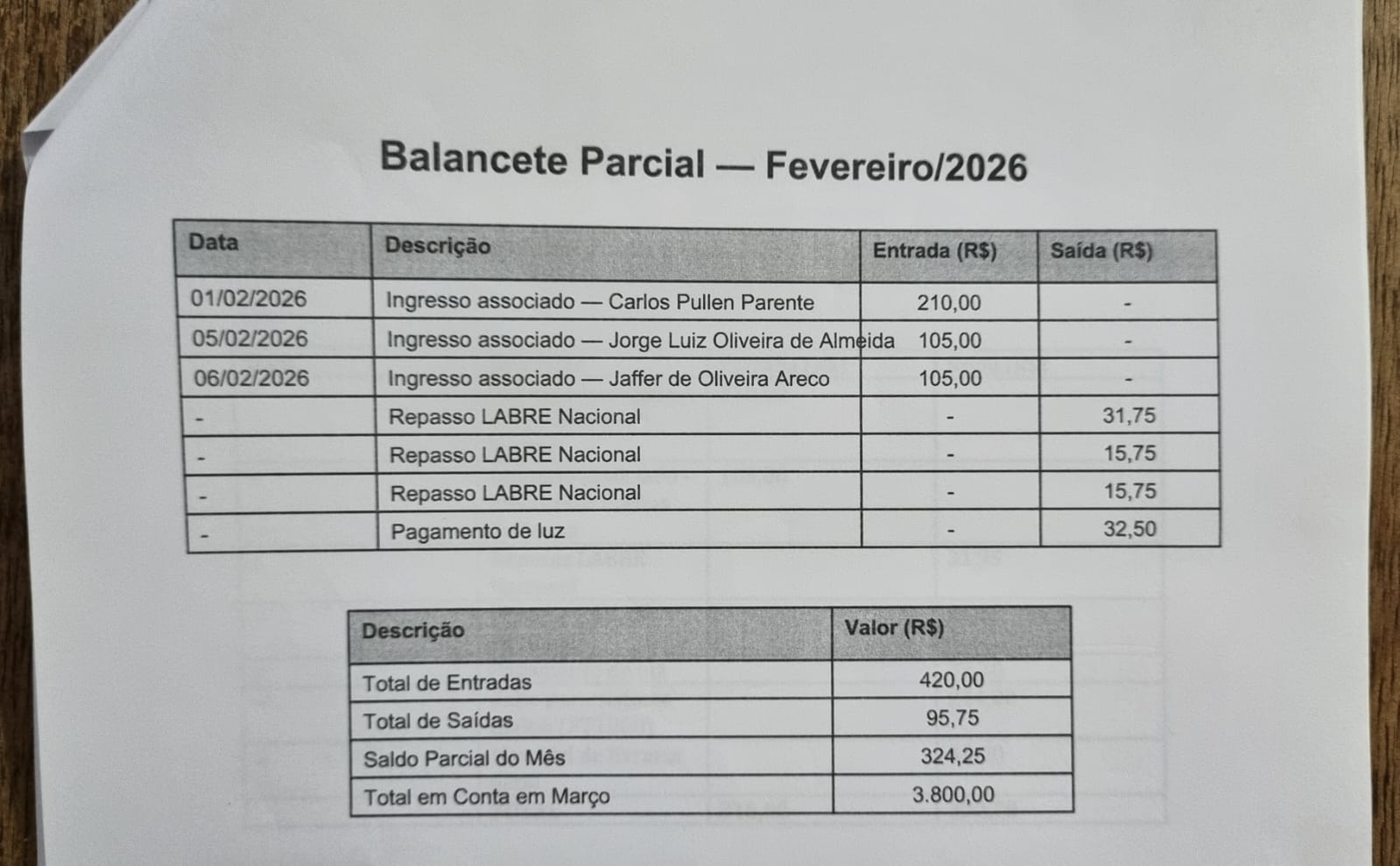 Balancete Parcial — Fevereiro/2026

| Data | Descrição | Entrada (R$) | Saída (R$) |
|---|---|---|---|
| 01/02/2026 | Ingresso associado — Carlos Pullen Parente | 210,00 | - |
| 05/02/2026 | Ingresso associado — Jorge Luiz Oliveira de Almeida | 105,00 | - |
| 06/02/2026 | Ingresso associado — Jaffer de Oliveira Areco | 105,00 | - |
| - | Repasso LABRE Nacional | - | 31,75 |
| - | Repasso LABRE Nacional | - | 15,75 |
| - | Repasso LABRE Nacional | - | 15,75 |
| - | Pagamento de luz | - | 32,50 |

| Descrição | Valor (R$) |
|---|---|
| Total de Entradas | 420,00 |
| Total de Saídas | 95,75 |
| Saldo Parcial do Mês | 324,25 |
| Total em Conta em Março | 3.800,00 |